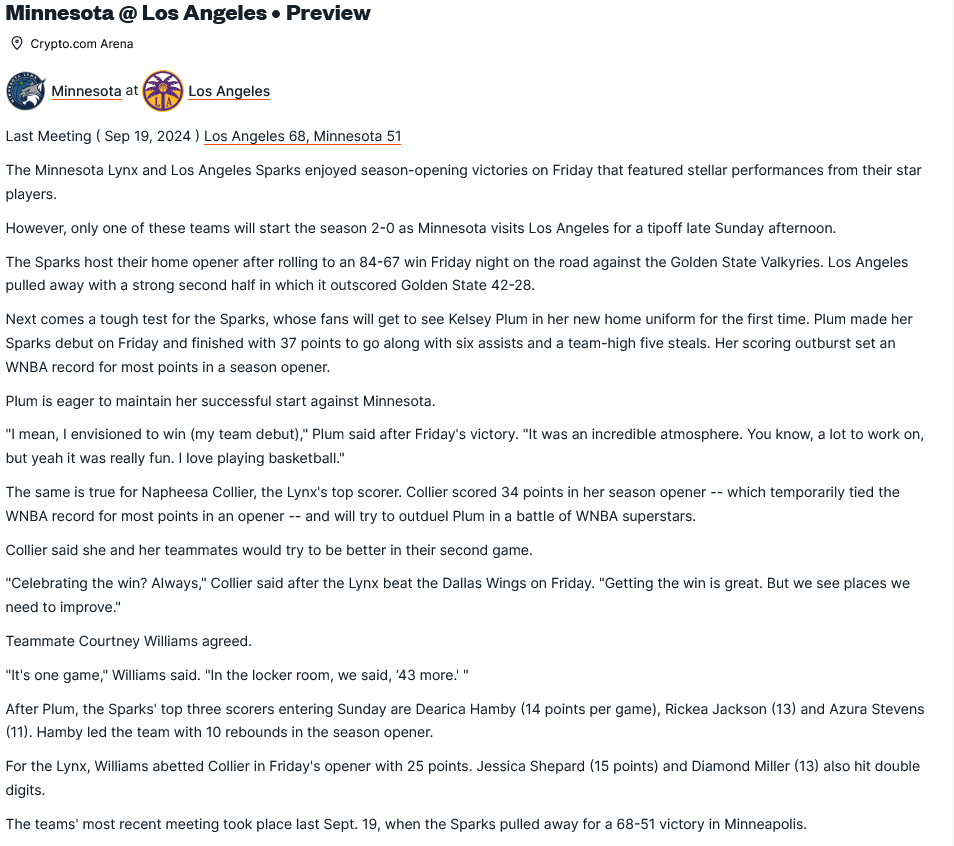 Minnesota @ Los Angeles • Preview

Crypto.com Arena

Minnesota at Los Angeles

Last Meeting ( Sep 19, 2024 ) Los Angeles 68, Minnesota 51

The Minnesota Lynx and Los Angeles Sparks enjoyed season-opening victories on Friday that featured stellar performances from their star players.

However, only one of these teams will start the season 2-0 as Minnesota visits Los Angeles for a tipoff late Sunday afternoon.

The Sparks host their home opener after rolling to an 84-67 win Friday night on the road against the Golden State Valkyries. Los Angeles pulled away with a strong second half in which it outscored Golden State 42-28.

Next comes a tough test for the Sparks, whose fans will get to see Kelsey Plum in her new home uniform for the first time. Plum made her Sparks debut on Friday and finished with 37 points to go along with six assists and a team-high five steals. Her scoring outburst set an WNBA record for most points in a season opener.

Plum is eager to maintain her successful start against Minnesota.

"I mean, I envisioned to win (my team debut)," Plum said after Friday's victory. "It was an incredible atmosphere. You know, a lot to work on, but yeah it was really fun. I love playing basketball."

The same is true for Napheesa Collier, the Lynx's top scorer. Collier scored 34 points in her season opener -- which temporarily tied the WNBA record for most points in an opener -- and will try to outduel Plum in a battle of WNBA superstars.

Collier said she and her teammates would try to be better in their second game.

"Celebrating the win? Always," Collier said after the Lynx beat the Dallas Wings on Friday. "Getting the win is great. But we see places we need to improve."

Teammate Courtney Williams agreed.

"It's one game," Williams said. "In the locker room, we said, '43 more.' "

After Plum, the Sparks' top three scorers entering Sunday are Dearica Hamby (14 points per game), Rickea Jackson (13) and Azura Stevens (11). Hamby led the team with 10 rebounds in the season opener.

For the Lynx, Williams abetted Collier in Friday's opener with 25 points. Jessica Shepard (15 points) and Diamond Miller (13) also hit double digits.

The teams' most recent meeting took place last Sept. 19, when the Sparks pulled away for a 68-51 victory in Minneapolis.